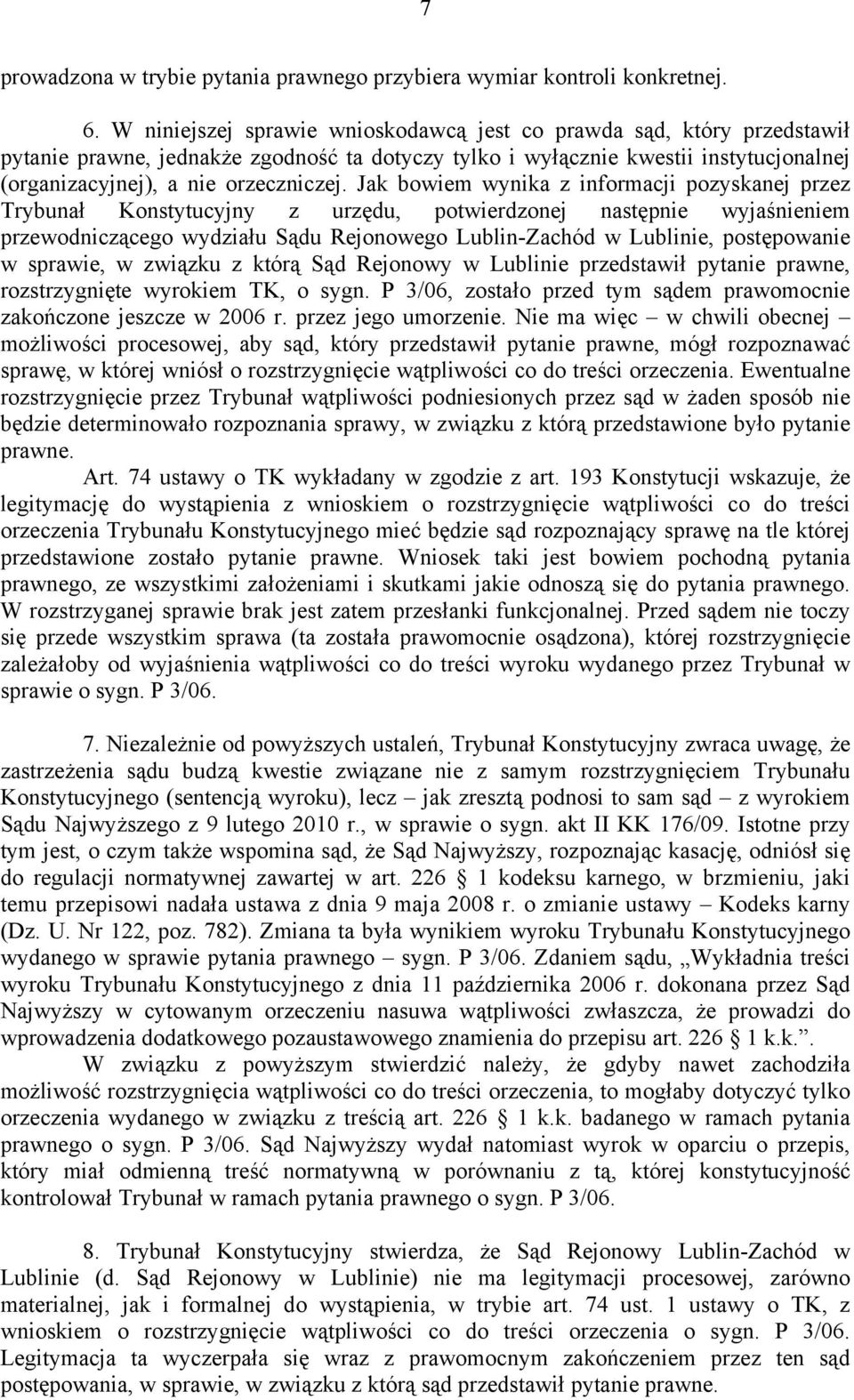 7

prowadzona w trybie pytania prawnego przybiera wymiar kontroli konkretnej.

6. W niniejszej sprawie wnioskodawcą jest co prawda sąd, który przedstawił pytanie prawne, jednakże zgodność ta dotyczy tylko i wyłącznie kwestii instytucjonalnej (organizacyjnej), a nie orzeczniczej. Jak bowiem wynika z informacji pozyskanej przez Trybunał Konstytucyjny z urzędu, potwierdzonej następnie wyjaśnieniem przewodniczącego wydziału Sądu Rejonowego Lublin-Zachód w Lublinie, postępowanie w sprawie, w związku z którą Sąd Rejonowy w Lublinie przedstawił pytanie prawne, rozstrzygnięte wyrokiem TK, o sygn. P 3/06, zostało przed tym sądem prawomocnie zakończone jeszcze w 2006 r. przez jego umorzenie. Nie ma więc – w chwili obecnej – możliwości procesowej, aby sąd, który przedstawił pytanie prawne, mógł rozpoznawać sprawę, w której wniósł o rozstrzygnięcie wątpliwości co do treści orzeczenia. Ewentualne rozstrzygnięcie przez Trybunał wątpliwości podniesionych przez sąd w żaden sposób nie będzie determinowało rozpoznania sprawy, w związku z którą przedstawione było pytanie prawne.

Art. 74 ustawy o TK wykładany w zgodzie z art. 193 Konstytucji wskazuje, że legitymację do wystąpienia z wnioskiem o rozstrzygnięcie wątpliwości co do treści orzeczenia Trybunału Konstytucyjnego mieć będzie sąd rozpoznający sprawę na tle której przedstawione zostało pytanie prawne. Wniosek taki jest bowiem pochodną pytania prawnego, ze wszystkimi założeniami i skutkami jakie odnoszą się do pytania prawnego. W rozstrzyganej sprawie brak jest zatem przesłanki funkcjonalnej. Przed sądem nie toczy się przede wszystkim sprawa (ta została prawomocnie osądzona), której rozstrzygnięcie zależałoby od wyjaśnienia wątpliwości co do treści wyroku wydanego przez Trybunał w sprawie o sygn. P 3/06.

7. Niezależnie od powyższych ustaleń, Trybunał Konstytucyjny zwraca uwagę, że zastrzeżenia sądu budzą kwestie związane nie z samym rozstrzygnięciem Trybunału Konstytucyjnego (sentencją wyroku), lecz – jak zresztą podnosi to sam sąd – z wyrokiem Sądu Najwyższego z 9 lutego 2010 r., w sprawie o sygn. akt II KK 176/09. Istotne przy tym jest, o czym także wspomina sąd, że Sąd Najwyższy, rozpoznając kasację, odniósł się do regulacji normatywnej zawartej w art. 226 § 1 kodeksu karnego, w brzmieniu, jaki temu przepisowi nadała ustawa z dnia 9 maja 2008 r. o zmianie ustawy – Kodeks karny (Dz. U. Nr 122, poz. 782). Zmiana ta była wynikiem wyroku Trybunału Konstytucyjnego wydanego w sprawie pytania prawnego – sygn. P 3/06. Zdaniem sądu, „Wykładnia treści wyroku Trybunału Konstytucyjnego z dnia 11 października 2006 r. dokonana przez Sąd Najwyższy w cytowanym orzeczeniu nasuwa wątpliwości zwłaszcza, że prowadzi do wprowadzenia dodatkowego pozaustawowego znamienia do przepisu art. 226 § 1 k.k.”.

W związku z powyższym stwierdzić należy, że gdyby nawet zachodziła możliwość rozstrzygnięcia wątpliwości co do treści orzeczenia, to mogłaby dotyczyć tylko orzeczenia wydanego w związku z treścią art. 226 § 1 k.k. badanego w ramach pytania prawnego o sygn. P 3/06. Sąd Najwyższy wydał natomiast wyrok w oparciu o przepis, który miał odmienną treść normatywną w porównaniu z tą, której konstytucyjność kontrolował Trybunał w ramach pytania prawnego o sygn. P 3/06.

8. Trybunał Konstytucyjny stwierdza, że Sąd Rejonowy Lublin-Zachód w Lublinie (d. Sąd Rejonowy w Lublinie) nie ma legitymacji procesowej, zarówno materialnej, jak i formalnej do wystąpienia, w trybie art. 74 ust. 1 ustawy o TK, z wnioskiem o rozstrzygnięcie wątpliwości co do treści orzeczenia o sygn. P 3/06. Legitymacja ta wyczerpała się wraz z prawomocnym zakończeniem przez ten sąd postępowania, w sprawie, w związku z którą sąd przedstawił pytanie prawne.